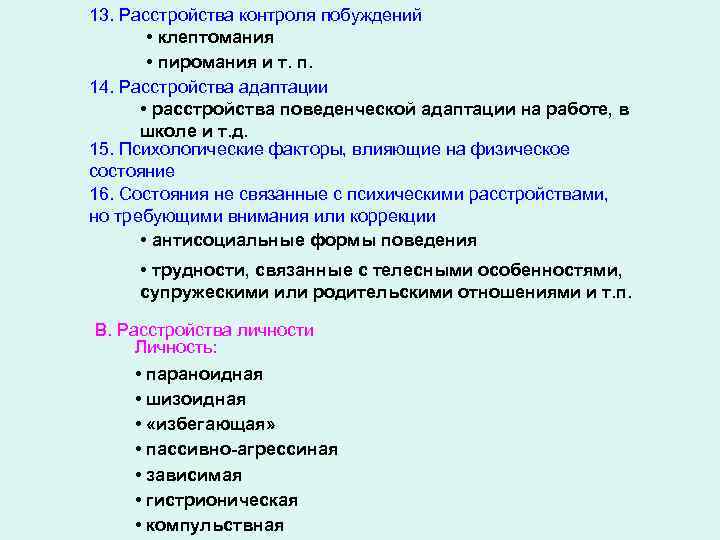 13. Расстройства контроля побуждений
• клептомания
• пиромания и т. п.
14. Расстройства адаптации
• расстройства поведенческой адаптации на работе, в школе и т.д.
15. Психологические факторы, влияющие на физическое состояние
16. Состояния не связанные с психическими расстройствами, но требующими внимания или коррекции
• антисоциальные формы поведения
• трудности, связанные с телесными особенностями, супружескими или родительскими отношениями и т.п.

В. Расстройства личности
Личность:
• параноидная
• шизоидная
• «избегающая»
• пассивно-агрессиная
• зависимая
• гистрионическая
• компульствная